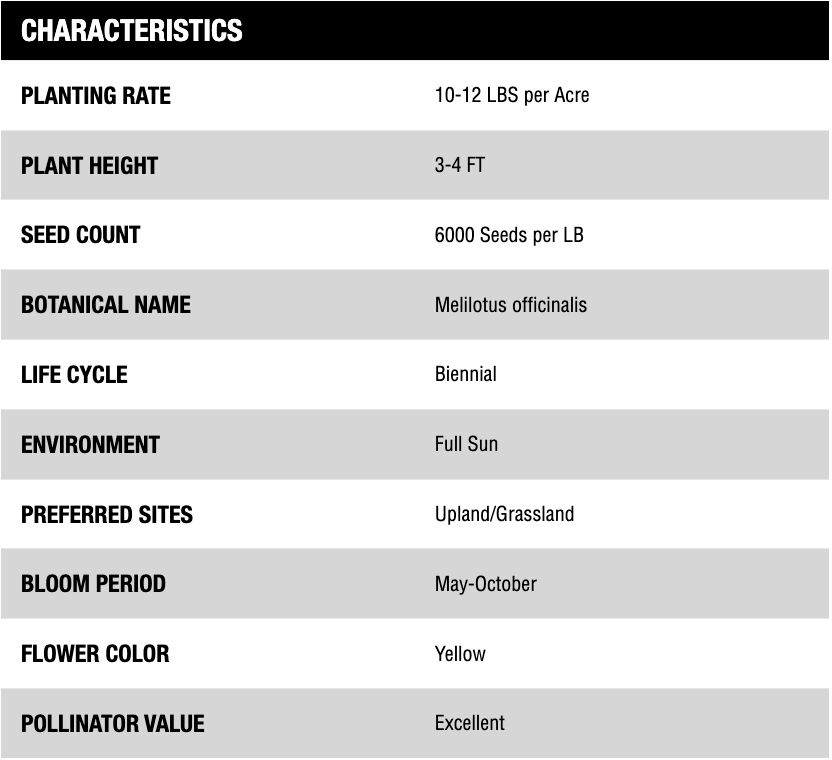 | CHARACTERISTICS | |
|---|---|
| PLANTING RATE | 10-12 LBS per Acre |
| PLANT HEIGHT | 3-4 FT |
| SEED COUNT | 6000 Seeds per LB |
| BOTANICAL NAME | Melilotus officinalis |
| LIFE CYCLE | Biennial |
| ENVIRONMENT | Full Sun |
| PREFERRED SITES | Upland/Grassland |
| BLOOM PERIOD | May-October |
| FLOWER COLOR | Yellow |
| POLLINATOR VALUE | Excellent |